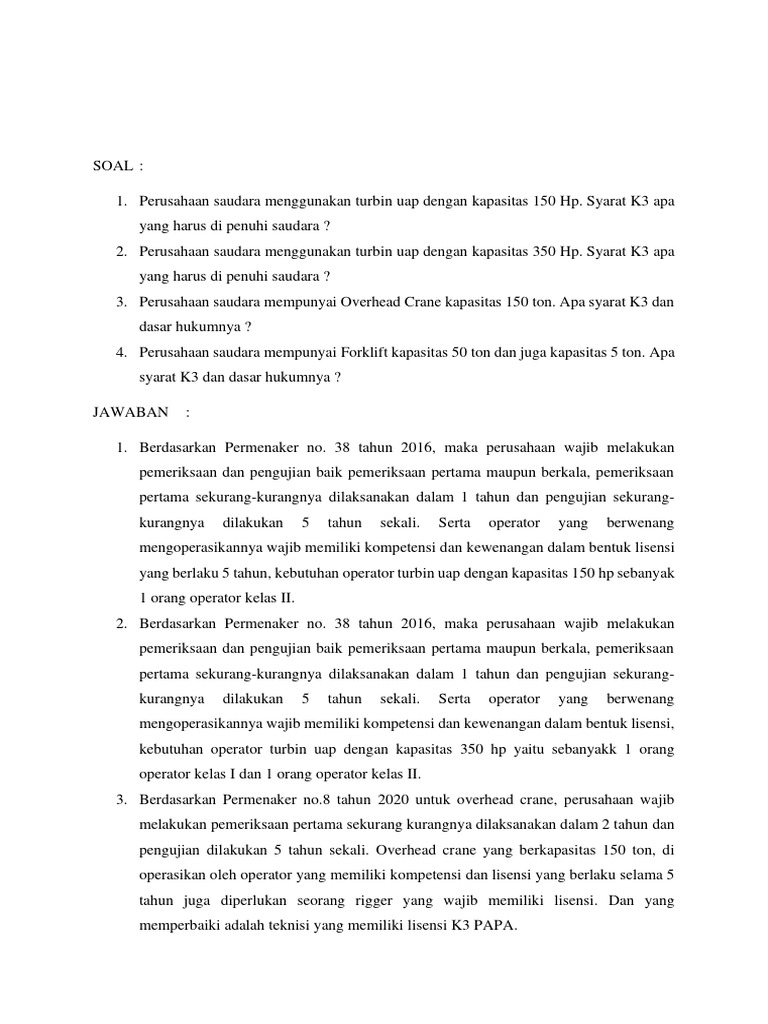 SOAL :

1. Perusahaan saudara menggunakan turbin uap dengan kapasitas 150 Hp. Syarat K3 apa yang harus di penuhi saudara ?
2. Perusahaan saudara menggunakan turbin uap dengan kapasitas 350 Hp. Syarat K3 apa yang harus di penuhi saudara ?
3. Perusahaan saudara mempunyai Overhead Crane kapasitas 150 ton. Apa syarat K3 dan dasar hukumnya ?
4. Perusahaan saudara mempunyai Forklift kapasitas 50 ton dan juga kapasitas 5 ton. Apa syarat K3 dan dasar hukumnya ?

JAWABAN :

1. Berdasarkan Permenaker no. 38 tahun 2016, maka perusahaan wajib melakukan pemeriksaan dan pengujian baik pemeriksaan pertama maupun berkala, pemeriksaan pertama sekurang-kurangnya dilaksanakan dalam 1 tahun dan pengujian sekurang-kurangnya dilakukan 5 tahun sekali. Serta operator yang berwenang mengoperasikannya wajib memiliki kompetensi dan kewenangan dalam bentuk lisensi yang berlaku 5 tahun, kebutuhan operator turbin uap dengan kapasitas 150 hp sebanyak 1 orang operator kelas II.
2. Berdasarkan Permenaker no. 38 tahun 2016, maka perusahaan wajib melakukan pemeriksaan dan pengujian baik pemeriksaan pertama maupun berkala, pemeriksaan pertama sekurang-kurangnya dilaksanakan dalam 1 tahun dan pengujian sekurang-kurangnya dilakukan 5 tahun sekali. Serta operator yang berwenang mengoperasikannya wajib memiliki kompetensi dan kewenangan dalam bentuk lisensi, kebutuhan operator turbin uap dengan kapasitas 350 hp yaitu sebanyakk 1 orang operator kelas I dan 1 orang operator kelas II.
3. Berdasarkan Permenaker no.8 tahun 2020 untuk overhead crane, perusahaan wajib melakukan pemeriksaan pertama sekurang kurangnya dilaksanakan dalam 2 tahun dan pengujian dilakukan 5 tahun sekali. Overhead crane yang berkapasitas 150 ton, di operasikan oleh operator yang memiliki kompetensi dan lisensi yang berlaku selama 5 tahun juga diperlukan seorang rigger yang wajib memiliki lisensi. Dan yang memperbaiki adalah teknisi yang memiliki lisensi K3 PAPA.